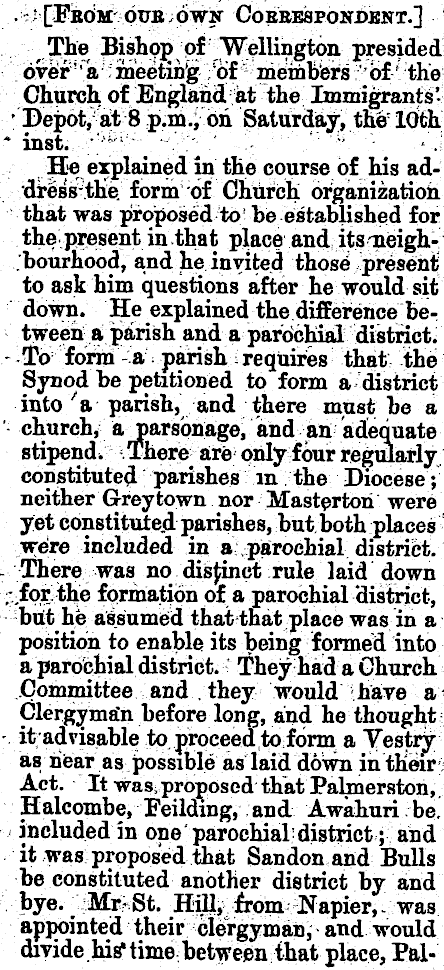 [FROM OUR OWN CORRESPONDENT.]

The Bishop of Wellington presided over a meeting of members of the Church of England at the Immigrants' Depot, at 8 p.m., on Saturday, the 10th inst.

He explained in the course of his address the form of Church organization that was proposed to be established for the present in that place and its neighbourhood, and he invited those present to ask him questions after he would sit down. He explained the difference between a parish and a parochial district. To form a parish requires that the Synod be petitioned to form a district into a parish, and there must be a church, a parsonage, and an adequate stipend. There are only four regularly constituted parishes in the Diocese; neither Greytown nor Masterton were yet constituted parishes, but both places were included in a parochial district. There was no distinct rule laid down for the formation of a parochial district, but he assumed that that place was in a position to enable its being formed into a parochial district. They had a Church Committee and they would have a Clergyman before long, and he thought it advisable to proceed to form a Vestry as near as possible as laid down in their Act. It was proposed that Palmerston, Halcombe, Feilding, and Awahuri be included in one parochial district; and it was proposed that Sandon and Bulls be constituted another district by and bye. Mr St. Hill, from Napier, was appointed their clergyman, and would divide his time between that place, Pal-